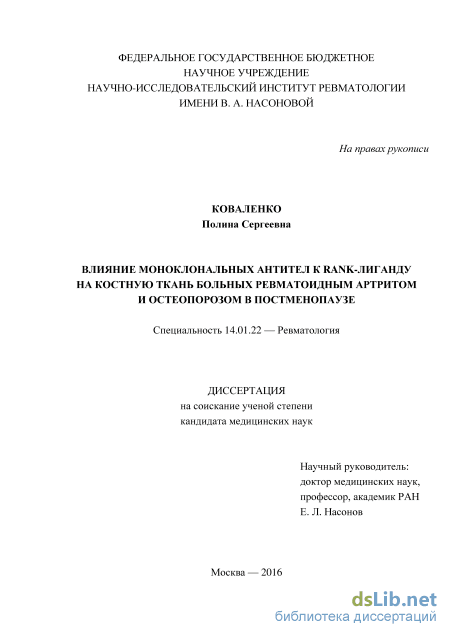 ФЕДЕРАЛЬНОЕ ГОСУДАРСТВЕННОЕ БЮДЖЕТНОЕ
НАУЧНОЕ УЧРЕЖДЕНИЕ
НАУЧНО-ИССЛЕДОВАТЕЛЬСКИЙ ИНСТИТУТ РЕВМАТОЛОГИИ
ИМЕНИ В. А. НАСОНОВОЙ

На правах рукописи

КОВАЛЕНКО
Полина Сергеевна

ВЛИЯНИЕ МОНОКЛОНАЛЬНЫХ АНТИТЕЛ К RANK-ЛИГАНДУ НА КОСТНУЮ ТКАНЬ БОЛЬНЫХ РЕВМАТОИДНЫМ АРТРИТОМ И ОСТЕОПОРОЗОМ В ПОСТМЕНОПАУЗЕ

Специальность 14.01.22 — Ревматология

ДИССЕРТАЦИЯ
на соискание ученой степени
кандидата медицинских наук

Научный руководитель:
доктор медицинских наук,
профессор, академик РАН
Е. Л. Насонов

Москва — 2016

dsLib.net
библиотека диссертаций